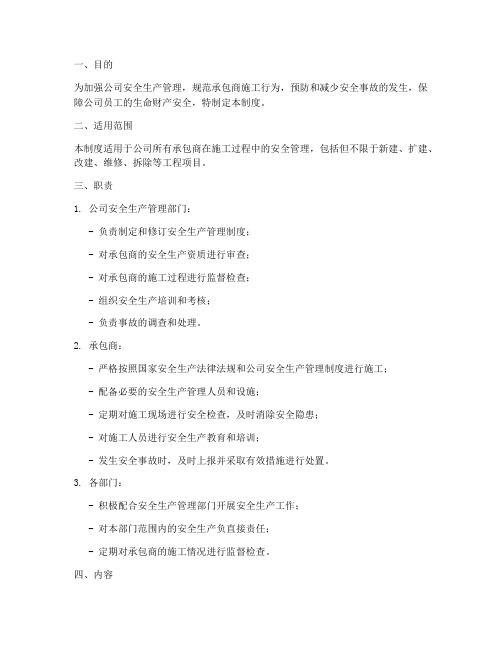 一、目的

为加强公司安全生产管理，规范承包商施工行为，预防和减少安全事故的发生，保障公司员工的生命财产安全，特制定本制度。

二、适用范围

本制度适用于公司所有承包商在施工过程中的安全管理，包括但不限于新建、扩建、改建、维修、拆除等工程项目。

三、职责

1. 公司安全生产管理部门：

- 负责制定和修订安全生产管理制度；

- 对承包商的安全生产资质进行审查；

- 对承包商的施工过程进行监督检查；

- 组织安全生产培训和考核；

- 负责事故的调查和处理。

2. 承包商：

- 严格按照国家安全生产法律法规和公司安全生产管理制度进行施工；

- 配备必要的安全生产管理人员和设施；

- 定期对施工现场进行安全检查，及时消除安全隐患；

- 对施工人员进行安全生产教育和培训；

- 发生安全事故时，及时上报并采取有效措施进行处置。

3. 各部门：

- 积极配合安全生产管理部门开展安全生产工作；

- 对本部门范围内的安全生产负直接责任；

- 定期对承包商的施工情况进行监督检查。

四、内容